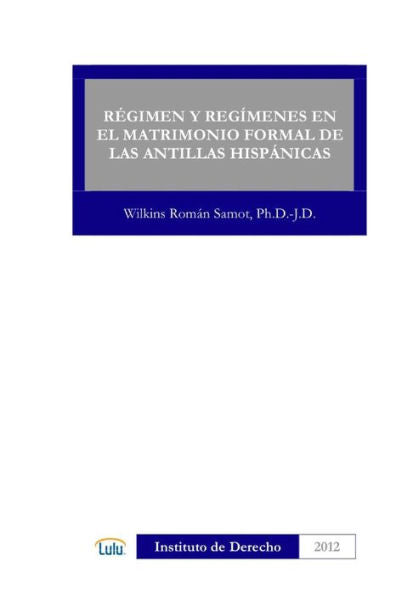 RÉGIMEN Y REGÍMENES EN EL MATRIMONIO FORMAL DE LAS ANTILLAS HISPÁNICAS

Wilkins Román Samot, Ph.D.-J.D.

Lulu

Instituto de Derecho

2012